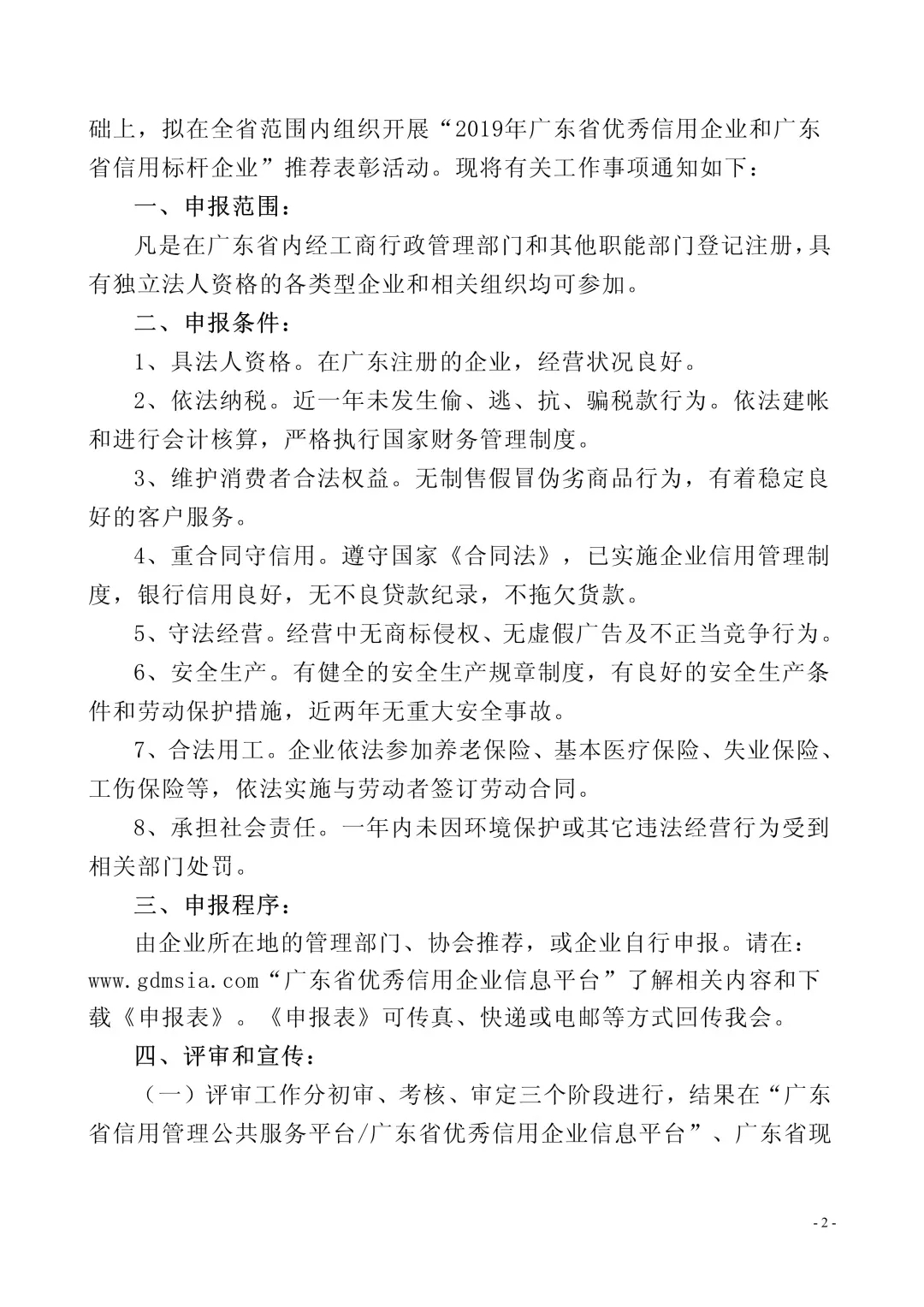 础上，拟在全省范围内组织开展“2019年广东省优秀信用企业和广东省信用标杆企业”推荐表彰活动。现将有关工作事项通知如下：

一、申报范围：

凡是在广东省内经工商行政管理部门和其他职能部门登记注册，具有独立法人资格的各类型企业和相关组织均可参加。

二、申报条件：

1、具法人资格。在广东注册的企业，经营状况良好。

2、依法纳税。近一年未发生偷、逃、抗、骗税款行为。依法建帐和进行会计核算，严格执行国家财务管理制度。

3、维护消费者合法权益。无制售假冒伪劣商品行为，有着稳定良好的客户服务。

4、重合同守信用。遵守国家《合同法》，已实施企业信用管理制度，银行信用良好，无不良贷款纪录，不拖欠货款。

5、守法经营。经营中无商标侵权、无虚假广告及不正当竞争行为。

6、安全生产。有健全的安全生产规章制度，有良好的安全生产条件和劳动保护措施，近两年无重大安全事故。

7、合法用工。企业依法参加养老保险、基本医疗保险、失业保险、工伤保险等，依法实施与劳动者签订劳动合同。

8、承担社会责任。一年内未因环境保护或其它违法经营行为受到相关部门处罚。

三、申报程序：

由企业所在地的管理部门、协会推荐，或企业自行申报。请在：www.gdmsia.com“广东省优秀信用企业信息平台”了解相关内容和下载《申报表》。《申报表》可传真、快递或电邮等方式回传我会。

四、评审和宣传：

（一）评审工作分初审、考核、审定三个阶段进行，结果在“广东省信用管理公共服务平台/广东省优秀信用企业信息平台”、广东省现

- 2 -